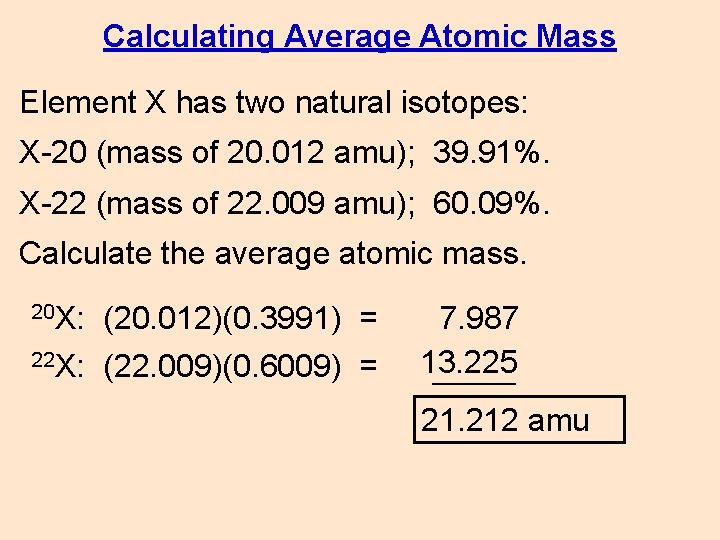 Calculating Average Atomic Mass

Element X has two natural isotopes:

X-20 (mass of 20.012 amu); 39.91%.

X-22 (mass of 22.009 amu); 60.09%.

Calculate the average atomic mass.

$^{20}X$: (20.012)(0.3991) = 7.987

$^{22}X$: (22.009)(0.6009) = 13.225

21.212 amu